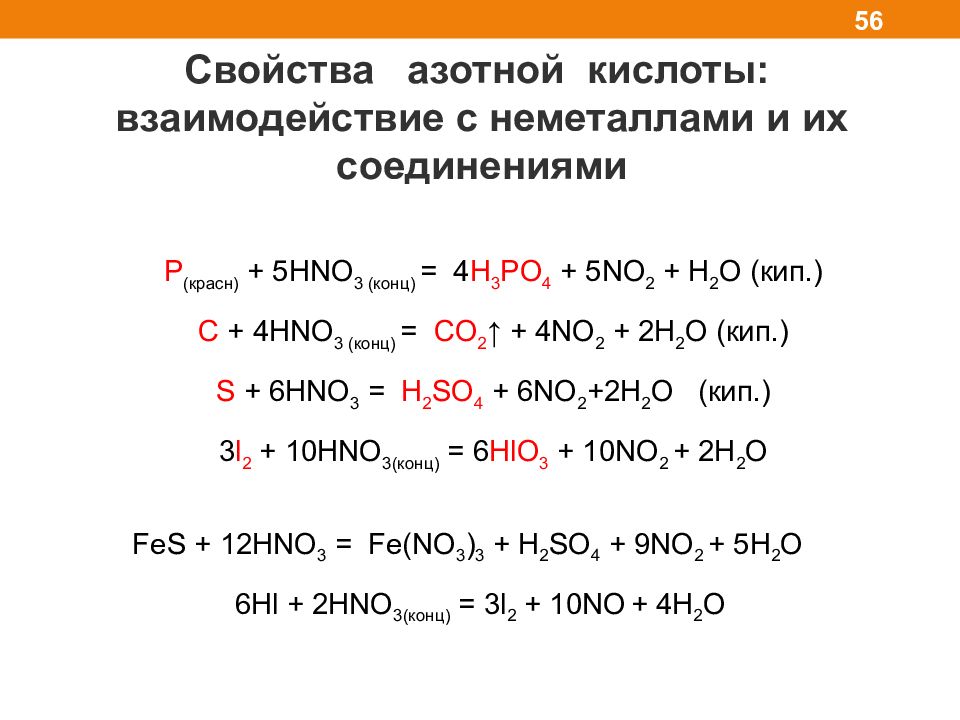 56

Свойства азотной кислоты: взаимодействие с неметаллами и их соединениями

$P_{(красн)} + 5HNO_{3\,(конц)} = 4H_3PO_4 + 5NO_2 + H_2O$ (кип.)

$C + 4HNO_{3\,(конц)} = CO_2\uparrow + 4NO_2 + 2H_2O$ (кип.)

$S + 6HNO_3 = H_2SO_4 + 6NO_2 + 2H_2O$ (кип.)

$3I_2 + 10HNO_{3(конц)} = 6HIO_3 + 10NO_2 + 2H_2O$

$FeS + 12HNO_3 = Fe(NO_3)_3 + H_2SO_4 + 9NO_2 + 5H_2O$

$6HI + 2HNO_{3(конц)} = 3I_2 + 10NO + 4H_2O$